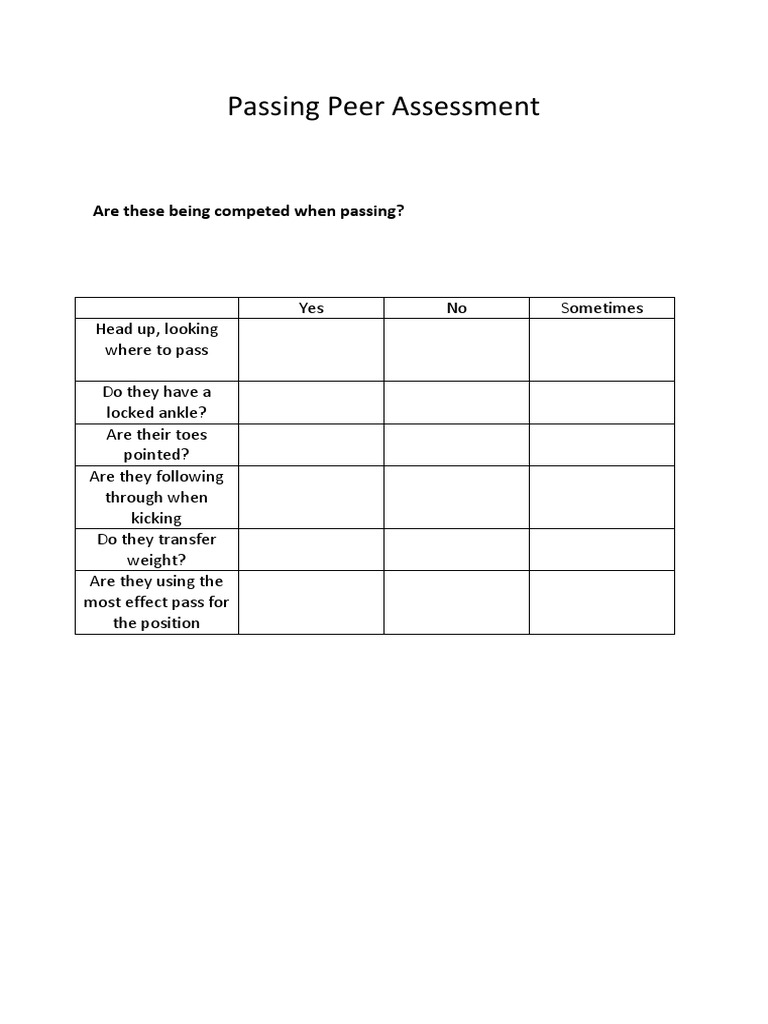 Passing Peer Assessment

Are these being competed when passing?

| | Yes | No | Sometimes |
|---|---|---|---|
| Head up, looking where to pass | | | |
| Do they have a locked ankle? | | | |
| Are their toes pointed? | | | |
| Are they following through when kicking | | | |
| Do they transfer weight? | | | |
| Are they using the most effect pass for the position | | | |